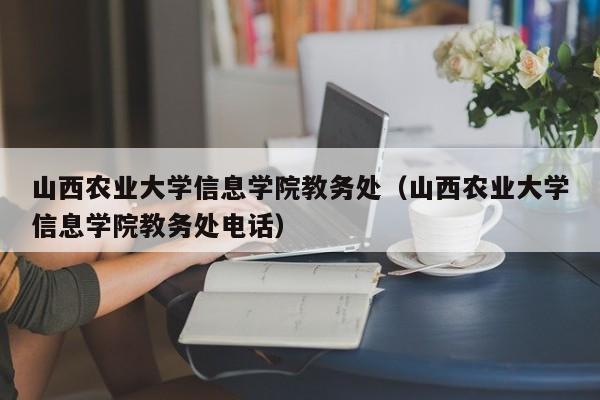 山西农业大学信息学院教务处（山西农业大学信息学院教务处电话）